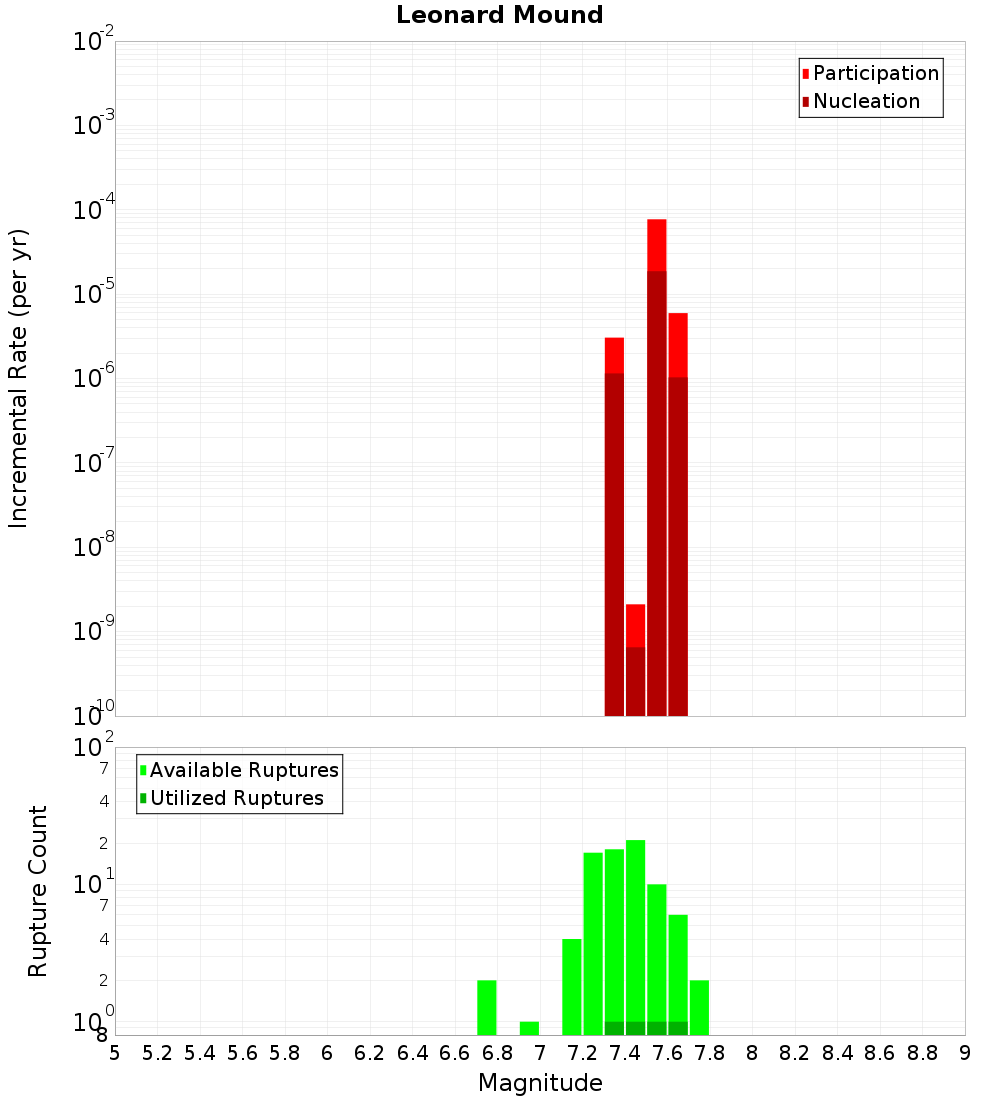 Leonard Mound

Participation
Nucleation

Incremental Rate (per yr)

$10^{-2}$
$10^{-3}$
$10^{-4}$
$10^{-5}$
$10^{-6}$
$10^{-7}$
$10^{-8}$
$10^{-9}$
$10^{-10}$

Available Ruptures
Utilized Ruptures

Rupture Count

$10^{2}$
7
4
2
$10^{1}$
7
4
2
$10^{0}$
8

5 5.2 5.4 5.6 5.8 6 6.2 6.4 6.6 6.8 7 7.2 7.4 7.6 7.8 8 8.2 8.4 8.6 8.8 9

Magnitude